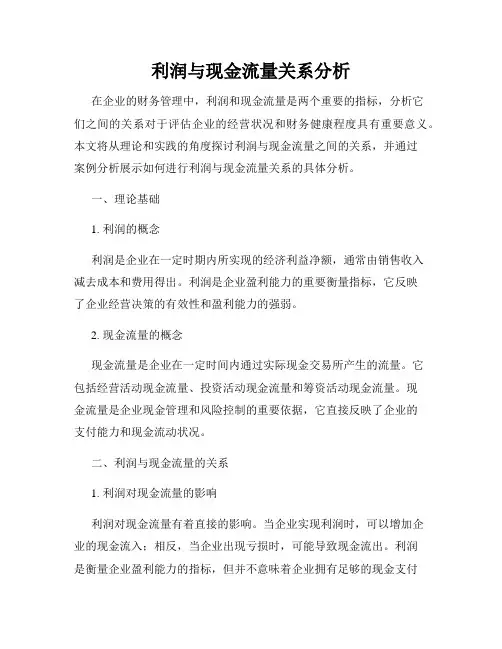 利润与现金流量关系分析

在企业的财务管理中，利润和现金流量是两个重要的指标，分析它们之间的关系对于评估企业的经营状况和财务健康程度具有重要意义。本文将从理论和实践的角度探讨利润与现金流量之间的关系，并通过案例分析展示如何进行利润与现金流量关系的具体分析。

一、理论基础

1. 利润的概念

利润是企业在一定时期内所实现的经济利益净额，通常由销售收入减去成本和费用得出。利润是企业盈利能力的重要衡量指标，它反映了企业经营决策的有效性和盈利能力的强弱。

2. 现金流量的概念

现金流量是企业在一定时间内通过实际现金交易所产生的流量。它包括经营活动现金流量、投资活动现金流量和筹资活动现金流量。现金流量是企业现金管理和风险控制的重要依据，它直接反映了企业的支付能力和现金流动状况。

二、利润与现金流量的关系

1. 利润对现金流量的影响

利润对现金流量有着直接的影响。当企业实现利润时，可以增加企业的现金流入；相反，当企业出现亏损时，可能导致现金流出。利润是衡量企业盈利能力的指标，但并不意味着企业拥有足够的现金支付